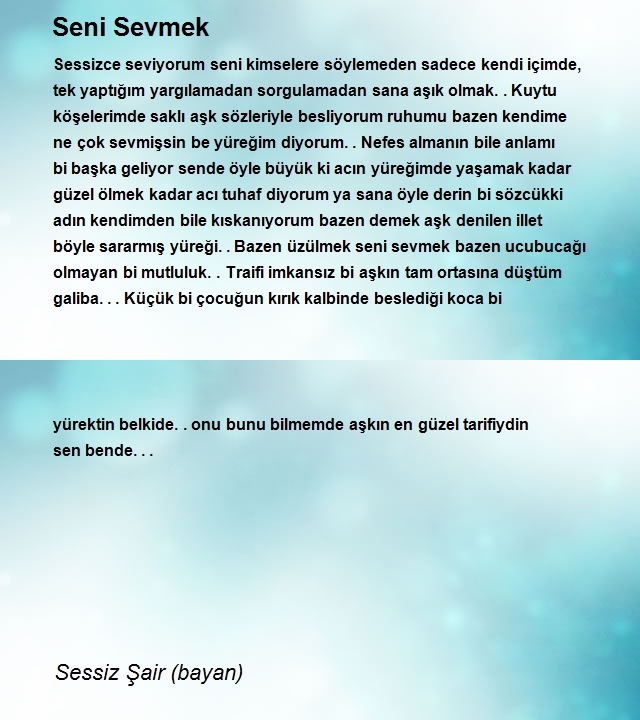 Seni Sevmek

Sessizce seviyorum seni kimselere söylemeden sadece kendi içimde, tek yaptığım yargılamadan sorgulamadan sana aşık olmak. . Kuytu köşelerimde saklı aşk sözleriyle besliyorum ruhumu bazen kendime ne çok sevmişsin be yüreğim diyorum. . Nefes almanın bile anlamı bi başka geliyor sende öyle büyük ki acın yüreğimde yaşamak kadar güzel ölmek kadar acı tuhaf diyorum ya sana öyle derin bi sözcükki adın kendimden bile kıskanıyorum bazen demek aşk denilen illet böyle sararmış yüreği. . Bazen üzülmek seni sevmek bazen ucubucağı olmayan bi mutluluk. . Traifi imkansız bi aşkın tam ortasına düştüm galiba. . . Küçük bi çocuğun kırık kalbinde beslediği koca bi

yürektin belkide. . onu bunu bilmemde aşkın en güzel tarifiydin sen bende. . .

Sessiz Şair (bayan)